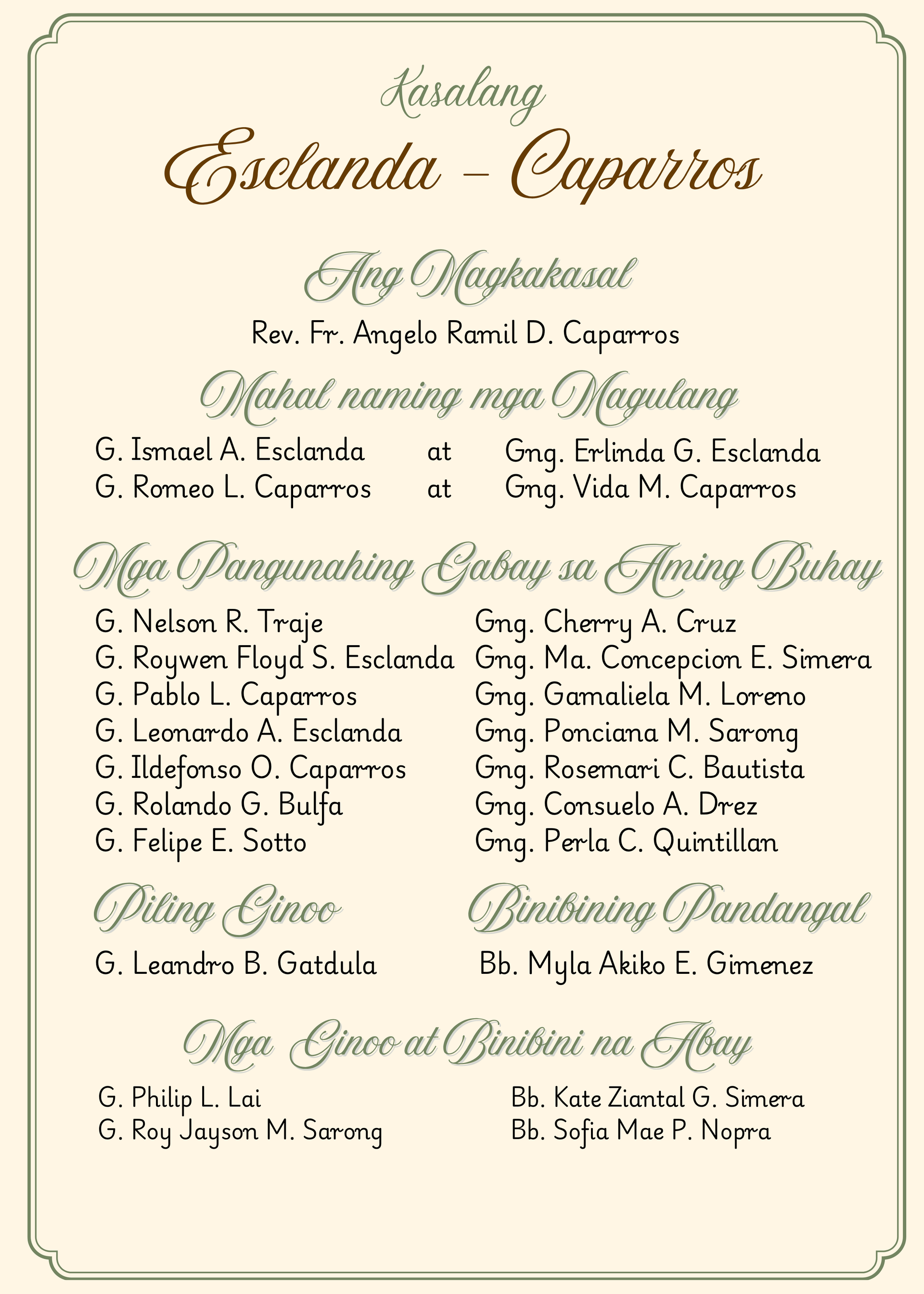 Kasalang

Esclanda – Caparros

Ang Magkakasal

Rev. Fr. Angelo Ramil D. Caparros

Mahal naming mga Magulang

G. Ismael A. Esclanda at Gng. Erlinda G. Esclanda
G. Romeo L. Caparros at Gng. Vida M. Caparros

Mga Pangunahing Gabay sa Aming Buhay

G. Nelson R. Traje
G. Roywen Floyd S. Esclanda
G. Pablo L. Caparros
G. Leonardo A. Esclanda
G. Ildefonso O. Caparros
G. Rolando G. Bulfa
G. Felipe E. Sotto

Gng. Cherry A. Cruz
Gng. Ma. Concepcion E. Simera
Gng. Gamaliela M. Loreno
Gng. Ponciana M. Sarong
Gng. Rosemari C. Bautista
Gng. Consuelo A. Drez
Gng. Perla C. Quintillan

Piling Ginoo

G. Leandro B. Gatdula

Binibining Pandangal

Bb. Myla Akiko E. Gimenez

Mga Ginoo at Binibini na Abay

G. Philip L. Lai
G. Roy Jayson M. Sarong

Bb. Kate Ziantal G. Simera
Bb. Sofia Mae P. Nopra